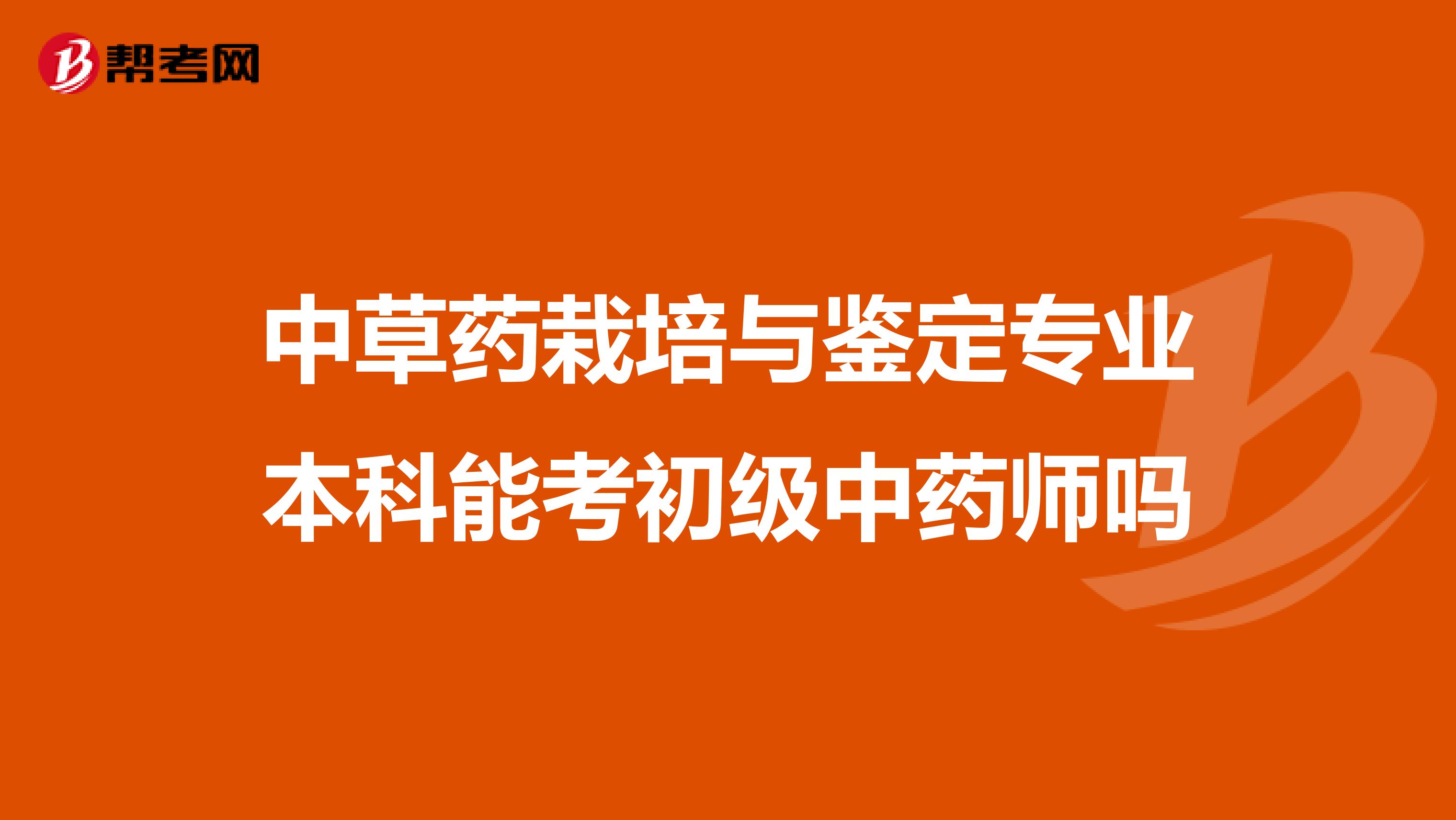 帮考网

中草药栽培与鉴定专业本科能考初级中药师吗